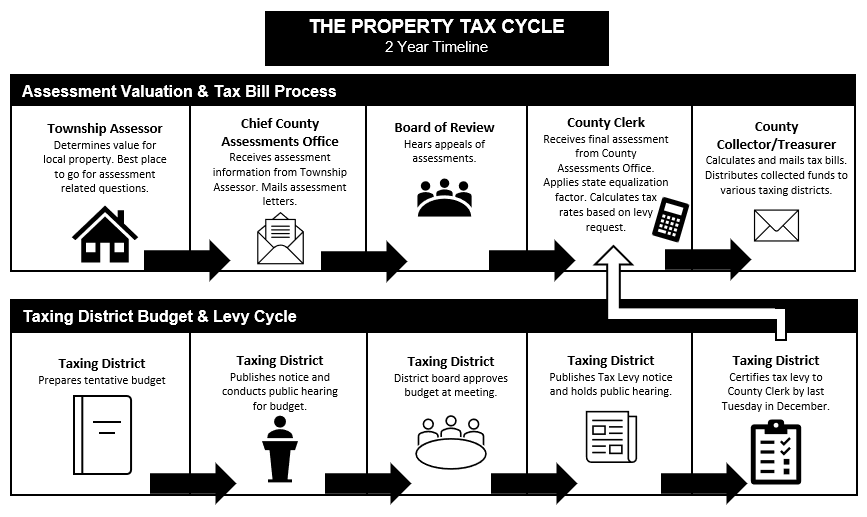 THE PROPERTY TAX CYCLE
2 Year Timeline

Assessment Valuation & Tax Bill Process

Township Assessor
Determines value for local property. Best place to go for assessment related questions.

Chief County Assessments Office
Receives assessment information from Township Assessor. Mails assessment letters.

Board of Review
Hears appeals of assessments.

County Clerk
Receives final assessment from County Assessments Office. Applies state equalization factor. Calculates tax rates based on levy request.

County Collector/Treasurer
Calculates and mails tax bills. Distributes collected funds to various taxing districts.

Taxing District Budget & Levy Cycle

Taxing District
Prepares tentative budget

Taxing District
Publishes notice and conducts public hearing for budget.

Taxing District
District board approves budget at meeting.

Taxing District
Publishes Tax Levy notice and holds public hearing.

Taxing District
Certifies tax levy to County Clerk by last Tuesday in December.